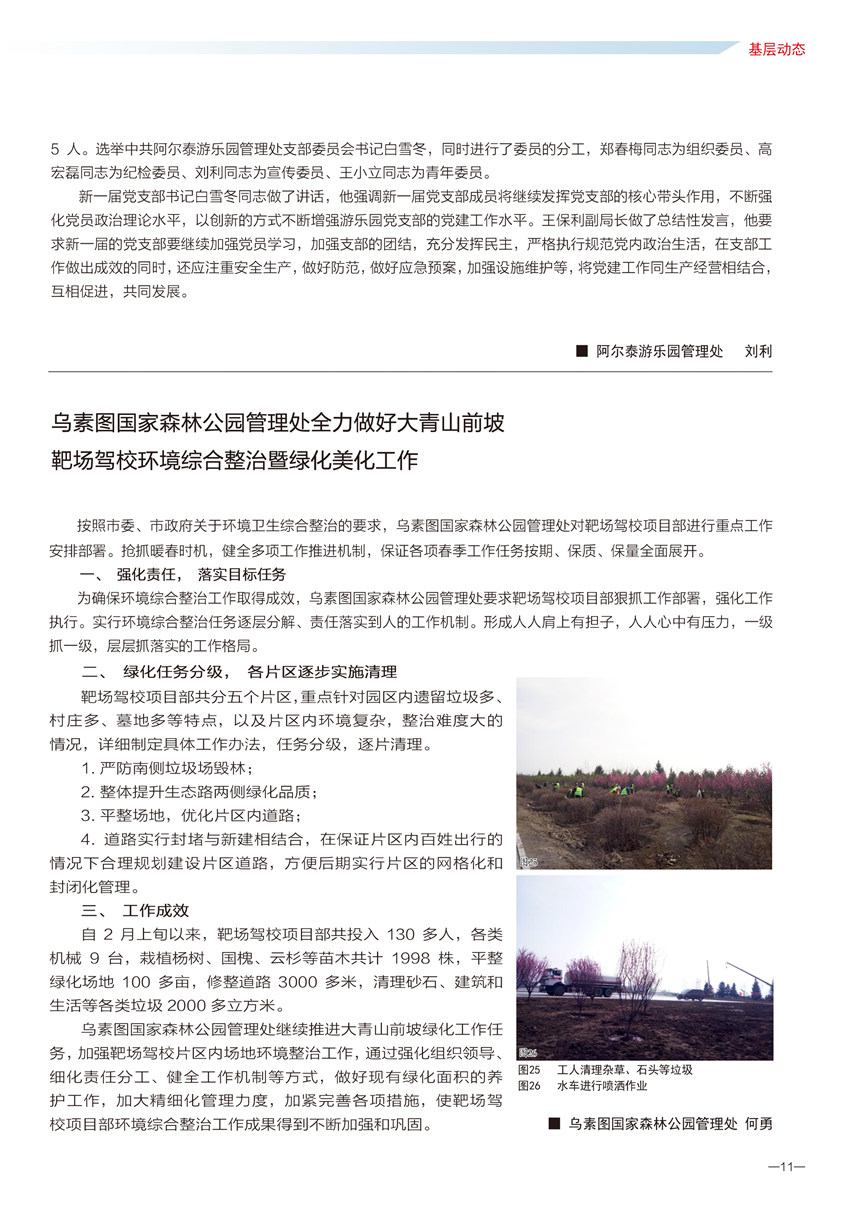 基层动态

5 人。选举中共阿尔泰游乐园管理处支部委员会书记白雪冬，同时进行了委员的分工，郑春梅同志为组织委员、高宏磊同志为纪检委员、刘利同志为宣传委员、王小立同志为青年委员。

新一届党支部书记白雪冬同志做了讲话，他强调新一届党支部成员将继续发挥党支部的核心带头作用，不断强化党员政治理论水平，以创新的方式不断增强游乐园党支部的党建工作水平。王保利副局长做了总结性发言，他要求新一届的党支部要继续加强党员学习，加强支部的团结，充分发挥民主，严格执行规范党内政治生活，在支部工作做出成效的同时，还应注重安全生产，做好防范，做好应急预案，加强设施维护等，将党建工作同生产经营相结合，互相促进，共同发展。

■ 阿尔泰游乐园管理处　刘利

乌素图国家森林公园管理处全力做好大青山前坡靶场驾校环境综合整治暨绿化美化工作

按照市委、市政府关于环境卫生综合整治的要求，乌素图国家森林公园管理处对靶场驾校项目部进行重点工作安排部署。抢抓暖春时机，健全多项工作推进机制，保证各项春季工作任务按期、保质、保量全面展开。

一、 强化责任， 落实目标任务

为确保环境综合整治工作取得成效，乌素图国家森林公园管理处要求靶场驾校项目部狠抓工作部署，强化工作执行。实行环境综合整治任务逐层分解、责任落实到人的工作机制。形成人人肩上有担子，人人心中有压力，一级抓一级，层层抓落实的工作格局。

二、 绿化任务分级， 各片区逐步实施清理

靶场驾校项目部共分五个片区，重点针对园区内遗留垃圾多、村庄多、墓地多等特点，以及片区内环境复杂，整治难度大的情况，详细制定具体工作办法，任务分级，逐片清理。

1. 严防南侧垃圾场毁林；

2. 整体提升生态路两侧绿化品质；

3. 平整场地，优化片区内道路；

4. 道路实行封堵与新建相结合，在保证片区内百姓出行的情况下合理规划建设片区道路，方便后期实行片区的网格化和封闭化管理。

三、 工作成效

自 2 月上旬以来，靶场驾校项目部共投入 130 多人，各类机械 9 台，栽植杨树、国槐、云杉等苗木共计 1998 株，平整绿化场地 100 多亩，修整道路 3000 多米，清理砂石、建筑和生活等各类垃圾 2000 多立方米。

乌素图国家森林公园管理处继续推进大青山前坡绿化工作任务，加强靶场驾校片区内场地环境整治工作，通过强化组织领导、细化责任分工、健全工作机制等方式，做好现有绿化面积的养护工作，加大精细化管理力度，加紧完善各项措施，使靶场驾校项目部环境综合整治工作成果得到不断加强和巩固。

图25

图26

图25　工人清理杂草、石头等垃圾
图26　水车进行喷洒作业

■ 乌素图国家森林公园管理处 何勇

—11—